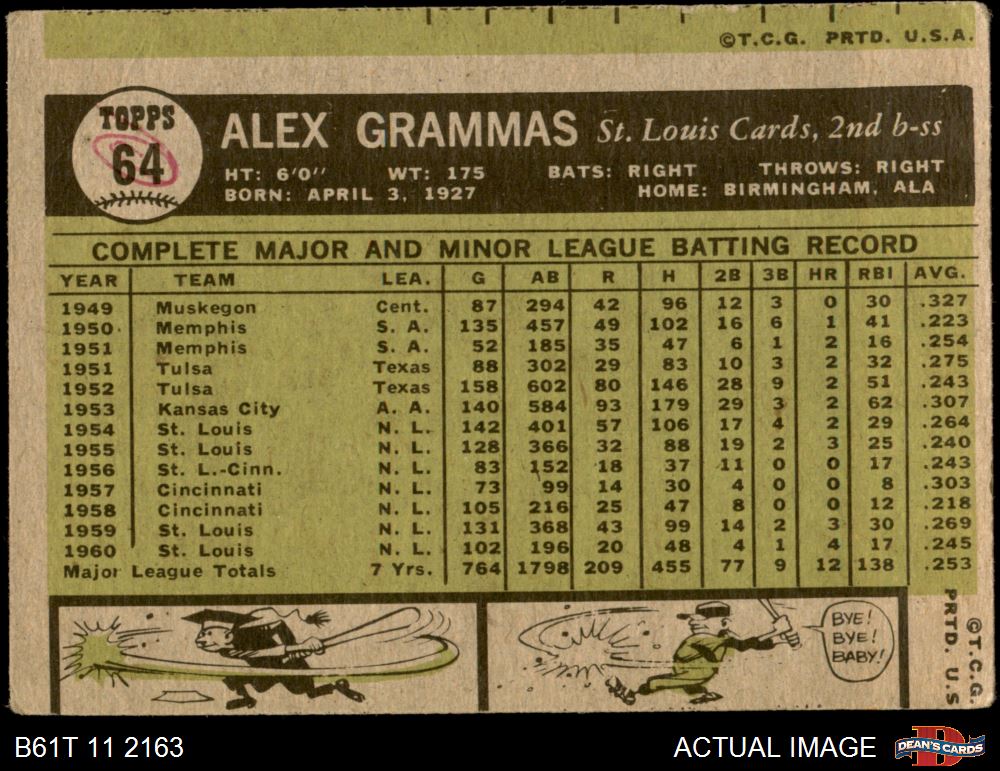 ©T.C.G. PRTD. U.S.A.

TOPPS
64

ALEX GRAMMAS St. Louis Cards, 2nd b-ss

HT: 6'0" WT: 175 BATS: RIGHT THROWS: RIGHT
BORN: APRIL 3, 1927 HOME: BIRMINGHAM, ALA

COMPLETE MAJOR AND MINOR LEAGUE BATTING RECORD

| YEAR | TEAM | LEA. | G | AB | R | H | 2B | 3B | HR | RBI | AVG. |
|---|---|---|---|---|---|---|---|---|---|---|---|
| 1949 | Muskegon | Cent. | 87 | 294 | 42 | 96 | 12 | 3 | 0 | 30 | .327 |
| 1950 | Memphis | S. A. | 135 | 457 | 49 | 102 | 16 | 6 | 1 | 41 | .223 |
| 1951 | Memphis | S. A. | 52 | 185 | 35 | 47 | 6 | 1 | 2 | 16 | .254 |
| 1951 | Tulsa | Texas | 88 | 302 | 29 | 83 | 10 | 3 | 2 | 32 | .275 |
| 1952 | Tulsa | Texas | 158 | 602 | 80 | 146 | 28 | 9 | 2 | 51 | .243 |
| 1953 | Kansas City | A. A. | 140 | 584 | 93 | 179 | 29 | 3 | 2 | 62 | .307 |
| 1954 | St. Louis | N. L. | 142 | 401 | 57 | 106 | 17 | 4 | 2 | 29 | .264 |
| 1955 | St. Louis | N. L. | 128 | 366 | 32 | 88 | 19 | 2 | 3 | 25 | .240 |
| 1956 | St. L.-Cinn. | N. L. | 83 | 152 | 18 | 37 | 11 | 0 | 0 | 17 | .243 |
| 1957 | Cincinnati | N. L. | 73 | 99 | 14 | 30 | 4 | 0 | 0 | 8 | .303 |
| 1958 | Cincinnati | N. L. | 105 | 216 | 25 | 47 | 8 | 0 | 0 | 12 | .218 |
| 1959 | St. Louis | N. L. | 131 | 368 | 43 | 99 | 14 | 2 | 3 | 30 | .269 |
| 1960 | St. Louis | N. L. | 102 | 196 | 20 | 48 | 4 | 1 | 4 | 17 | .245 |
| Major League Totals | | 7 Yrs. | 764 | 1798 | 209 | 455 | 77 | 9 | 12 | 138 | .253 |

BYE! BYE! BABY!

©T.C.G. PRTD. U.S

B61T 11 2163

ACTUAL IMAGE

DEAN'S CARDS